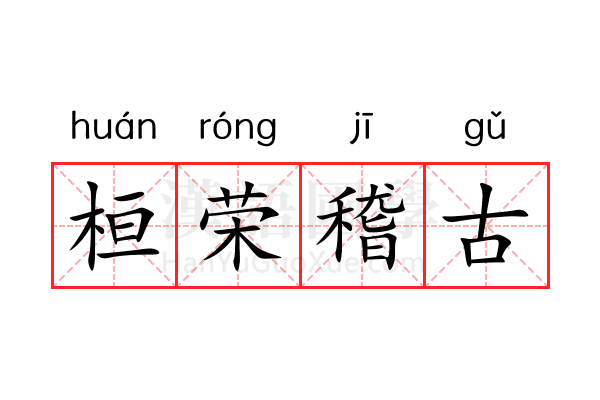 huán róng jī gǔ

桓荣稽古

漢語國學
HanYuGuoXue.com